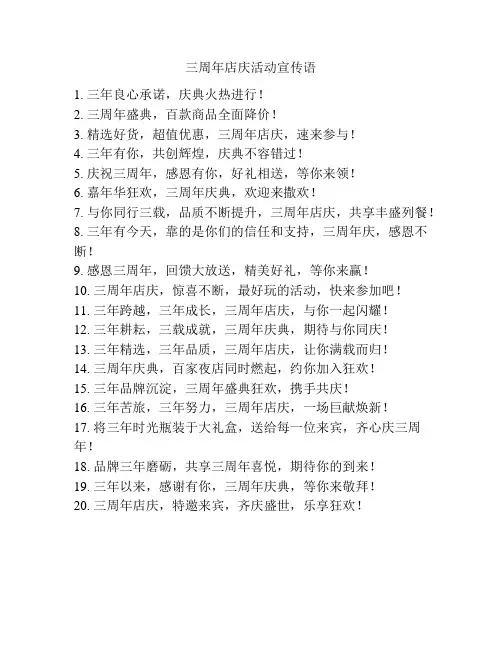 三周年店庆活动宣传语

1. 三年良心承诺，庆典火热进行！
2. 三周年盛典，百款商品全面降价！
3. 精选好货，超值优惠，三周年店庆，速来参与！
4. 三年有你，共创辉煌，庆典不容错过！
5. 庆祝三周年，感恩有你，好礼相送，等你来领！
6. 嘉年华狂欢，三周年庆典，欢迎来撒欢！
7. 与你同行三载，品质不断提升，三周年店庆，共享丰盛列餐！
8. 三年有今天，靠的是你们的信任和支持，三周年庆，感恩不断！
9. 感恩三周年，回馈大放送，精美好礼，等你来赢！
10. 三周年店庆，惊喜不断，最好玩的活动，快来参加吧！
11. 三年跨越，三年成长，三周年店庆，与你一起闪耀！
12. 三年耕耘，三载成就，三周年庆典，期待与你同庆！
13. 三年精选，三年品质，三周年店庆，让你满载而归！
14. 三周年庆典，百家夜店同时燃起，约你加入狂欢！
15. 三年品牌沉淀，三周年盛典狂欢，携手共庆！
16. 三年苦旅，三年努力，三周年店庆，一场巨献焕新！
17. 将三年时光瓶装于大礼盒，送给每一位来宾，齐心庆三周年！
18. 品牌三年磨砺，共享三周年喜悦，期待你的到来！
19. 三年以来，感谢有你，三周年庆典，等你来敬拜！
20. 三周年店庆，特邀来宾，齐庆盛世，乐享狂欢！